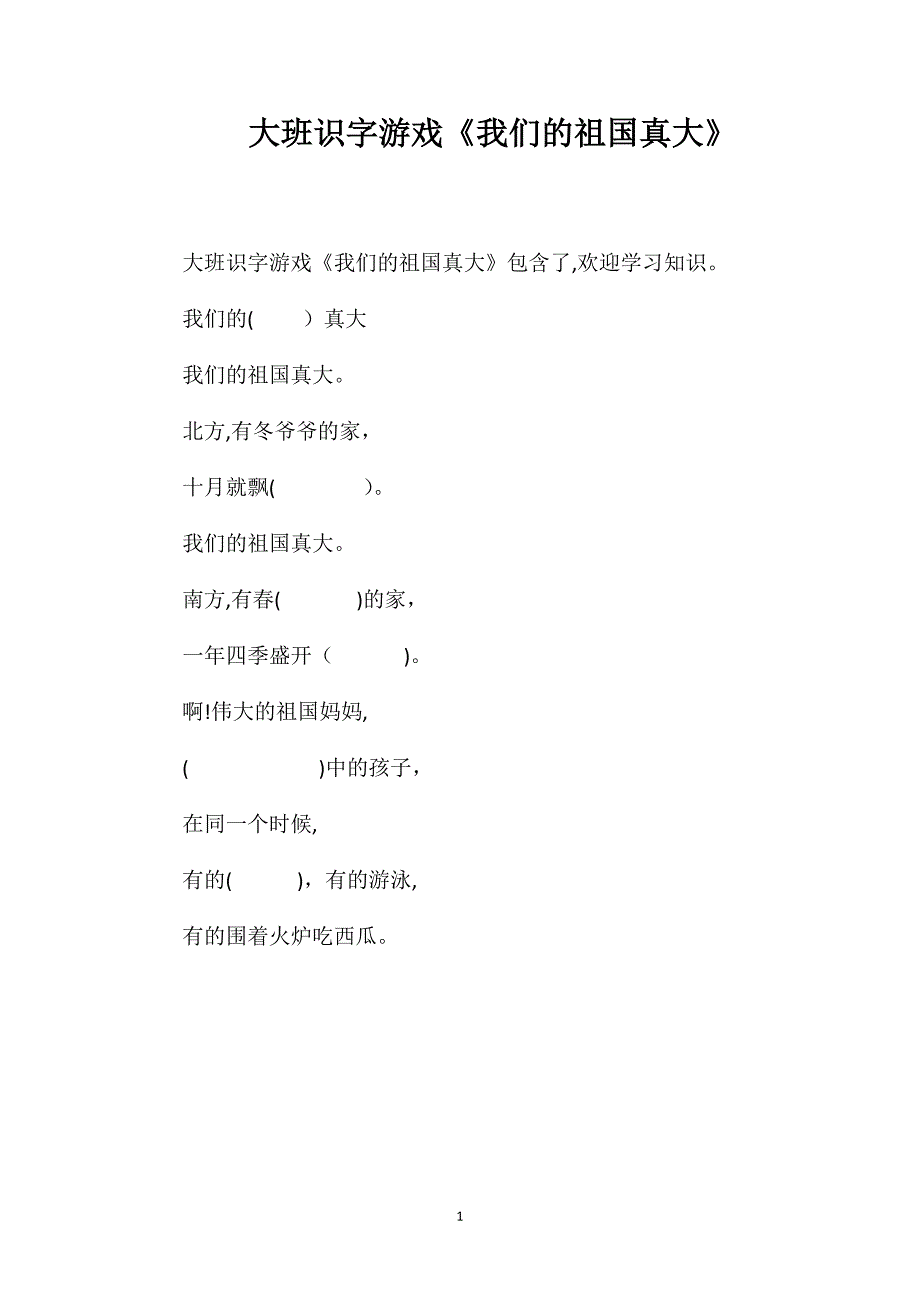 大班识字游戏《我们的祖国真大》

大班识字游戏《我们的祖国真大》包含了,欢迎学习知识。

我们的(　　）真大

我们的祖国真大。

北方,有冬爷爷的家，

十月就飘(　　　　)。

我们的祖国真大。

南方,有春(　　　)的家，

一年四季盛开（　　　)。

啊!伟大的祖国妈妈,

(　　　　　　)中的孩子，

在同一个时候,

有的(　　　)，有的游泳,

有的围着火炉吃西瓜。

1